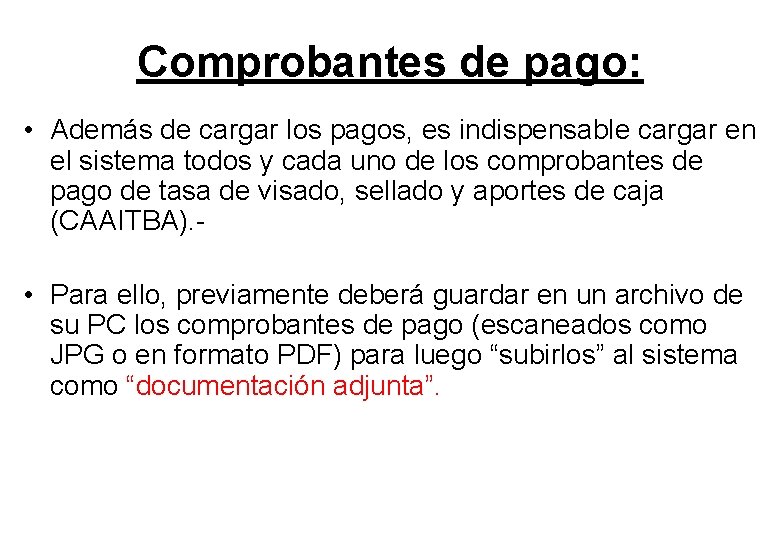 Comprobantes de pago:

• Además de cargar los pagos, es indispensable cargar en el sistema todos y cada uno de los comprobantes de pago de tasa de visado, sellado y aportes de caja (CAAITBA).-

• Para ello, previamente deberá guardar en un archivo de su PC los comprobantes de pago (escaneados como JPG o en formato PDF) para luego “subirlos” al sistema como “documentación adjunta”.